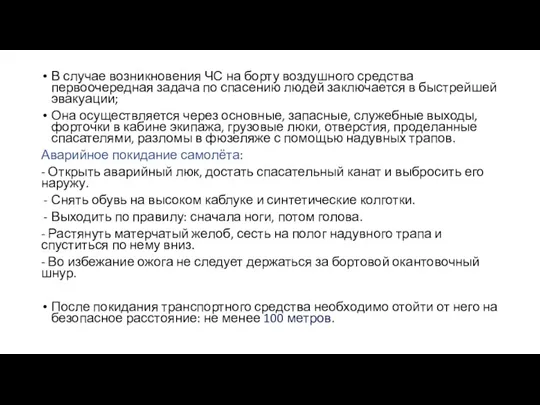 • В случае возникновения ЧС на борту воздушного средства первоочередная задача по спасению людей заключается в быстрейшей эвакуации;

• Она осуществляется через основные, запасные, служебные выходы, форточки в кабине экипажа, грузовые люки, отверстия, проделанные спасателями, разломы в фюзеляже с помощью надувных трапов.

Аварийное покидание самолёта:

- Открыть аварийный люк, достать спасательный канат и выбросить его наружу.

- Снять обувь на высоком каблуке и синтетические колготки.

- Выходить по правилу: сначала ноги, потом голова.

- Растянуть матерчатый желоб, сесть на полог надувного трапа и спуститься по нему вниз.

- Во избежание ожога не следует держаться за бортовой окантовочный шнур.

• После покидания транспортного средства необходимо отойти от него на безопасное расстояние: не менее 100 метров.